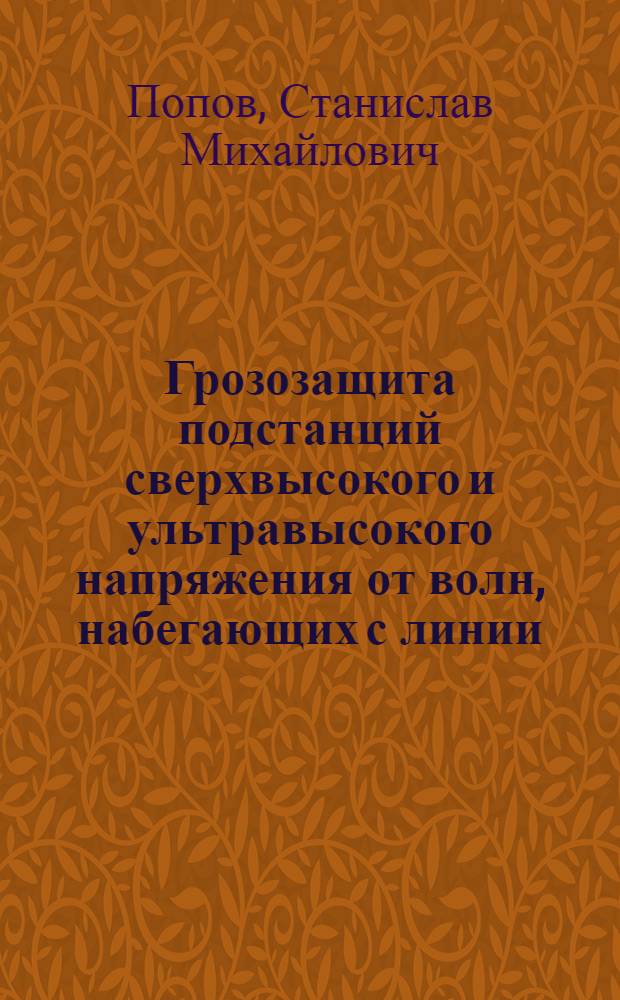 Попов, Станислав Михайлович

Грозозащита подстанций сверхвысокого и ультравысокого напряжения от волн, набегающих с линии